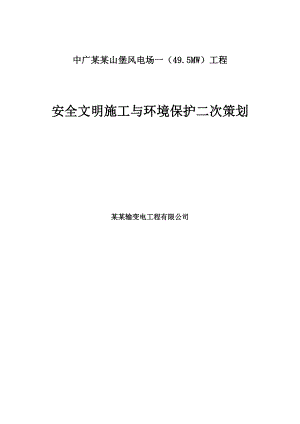 中广某某山堡风电场一（49.5MW）工程

安全文明施工与环境保护二次策划

某某输变电工程有限公司